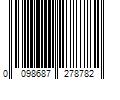 0 098687 278782